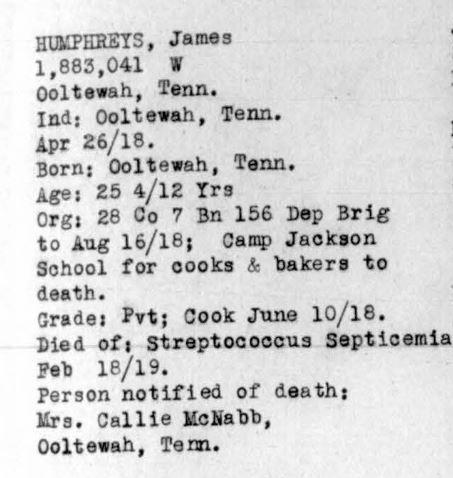 HUMPHREYS, James
1,883,041 W
Ooltewah, Tenn.
Ind: Ooltewah, Tenn.
Apr 26/18.
Born: Ooltewah, Tenn.
Age: 25 4/12 Yrs
Org: 28 Co 7 Bn 156 Dep Brig to Aug 16/18; Camp Jackson School for cooks & bakers to death.
Grade: Pvt; Cook June 10/18.
Died of: Streptococcus Septicemia Feb 18/19.
Person notified of death:
Mrs. Callie McNabb,
Ooltewah, Tenn.